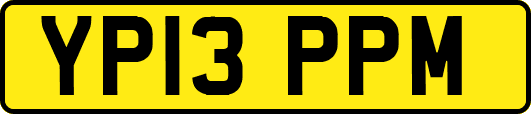 YP13 PPM